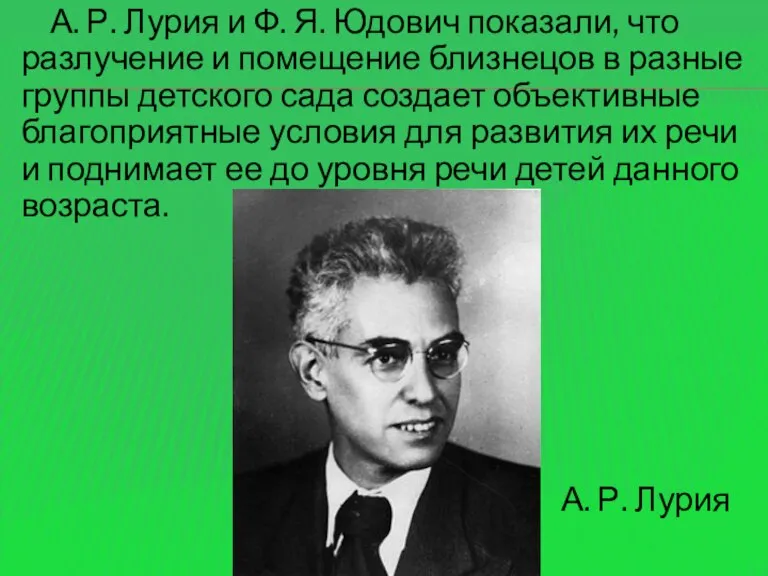 А. Р. Лурия и Ф. Я. Юдович показали, что разлучение и помещение близнецов в разные группы детского сада создает объективные благоприятные условия для развития их речи и поднимает ее до уровня речи детей данного возраста.

А. Р. Лурия